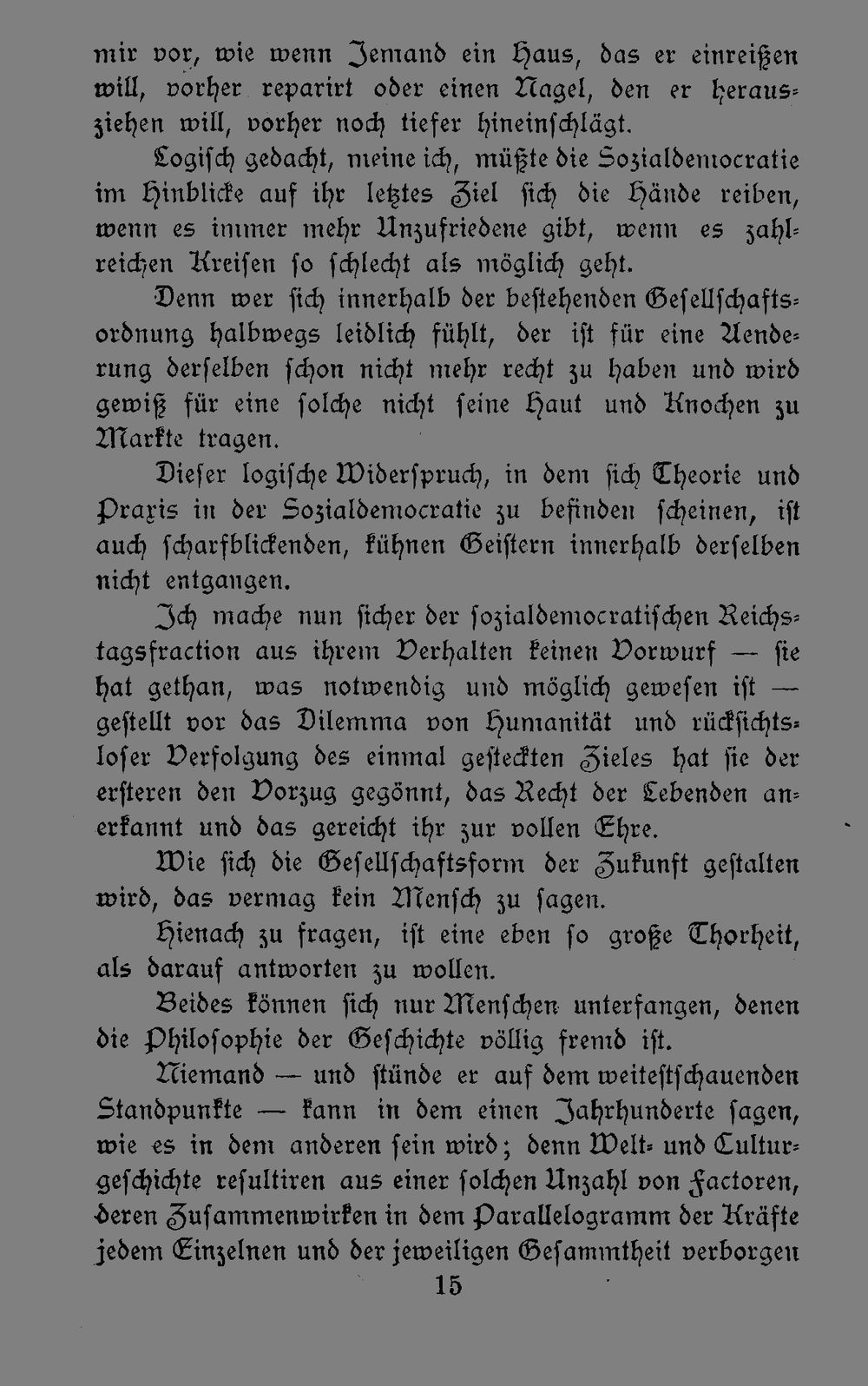 mir vor, wie wenn Jemand ein Haus, das er einreißen will, vorher reparirt oder einen Nagel, den er herausziehen will, vorher noch tiefer hineinschlägt.

Logisch gedacht, meine ich, müßte die Sozialdemocratie im Hinblicke auf ihr letztes Ziel sich die Hände reiben, wenn es immer mehr Unzufriedene gibt, wenn es zahlreichen Kreisen so schlecht als möglich geht.

Denn wer sich innerhalb der bestehenden Gesellschaftsordnung halbwegs leidlich fühlt, der ist für eine Aenderung derselben schon nicht mehr recht zu haben und wird gewiß für eine solche nicht seine Haut und Knochen zu Markte tragen.

Dieser logische Widerspruch, in dem sich Theorie und Praxis in der Sozialdemocratie zu befinden scheinen, ist auch scharfblickenden, kühnen Geistern innerhalb derselben nicht entgangen.

Ich mache nun sicher der sozialdemocratischen Reichstagsfraction aus ihrem Verhalten keinen Vorwurf — sie hat gethan, was notwendig und möglich gewesen ist — gestellt vor das Dilemma von Humanität und rücksichtsloser Verfolgung des einmal gesteckten Zieles hat sie der ersteren den Vorzug gegönnt, das Recht der Lebenden anerkannt und das gereicht ihr zur vollen Ehre.

Wie sich die Gesellschaftsform der Zukunft gestalten wird, das vermag kein Mensch zu sagen.

Hienach zu fragen, ist eine eben so große Thorheit, als darauf antworten zu wollen.

Beides können sich nur Menschen unterfangen, denen die Philosophie der Geschichte völlig fremd ist.

Niemand — und stünde er auf dem weitestschauenden Standpunkte — kann in dem einen Jahrhunderte sagen, wie es in dem anderen sein wird; denn Welt- und Culturgeschichte resultiren aus einer solchen Unzahl von Factoren, deren Zusammenwirken in dem Parallelogramm der Kräfte jedem Einzelnen und der jeweiligen Gesammtheit verborgen

15